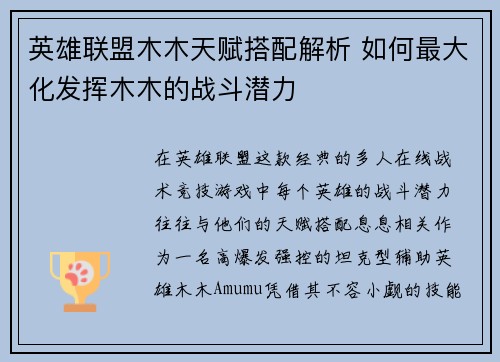 英雄联盟木木天赋搭配解析 如何最大化发挥木木的战斗潜力

在英雄联盟这款经典的多人在线战术竞技游戏中每个英雄的战斗潜力往往与他们的天赋搭配息息相关作为一名高爆发强控的坦克型辅助英雄木木Amumu凭借其不容小觑的技能